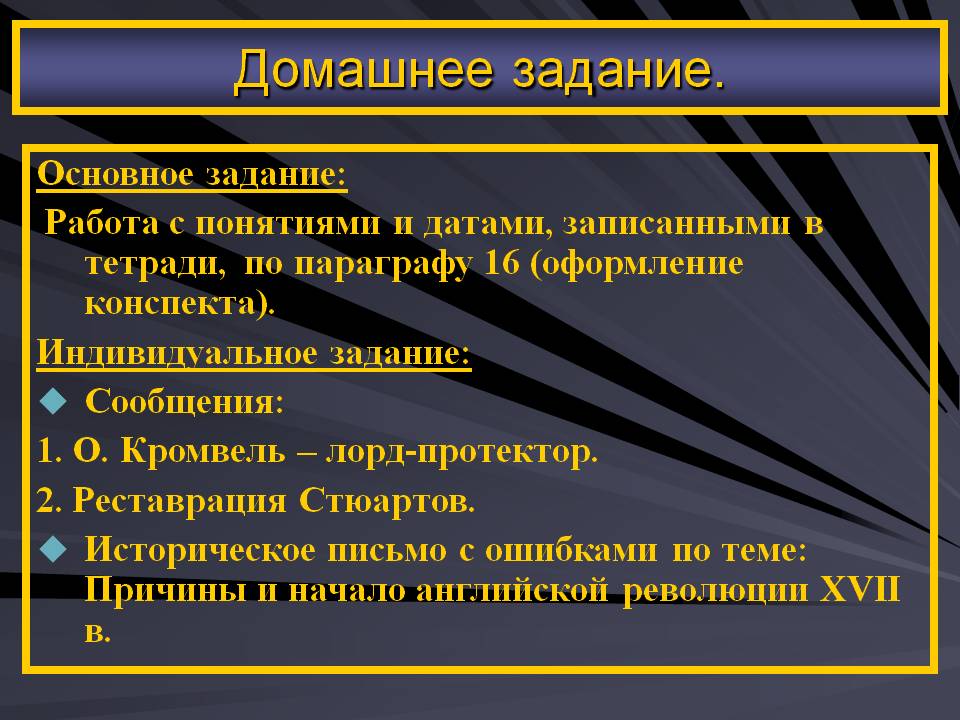 Домашнее задание.

Основное задание:

Работа с понятиями и датами, записанными в тетради, по параграфу 16 (оформление конспекта).

Индивидуальное задание:

• Сообщения:

1. О. Кромвель – лорд-протектор.

2. Реставрация Стюартов.

• Историческое письмо с ошибками по теме: Причины и начало английской революции XVII в.